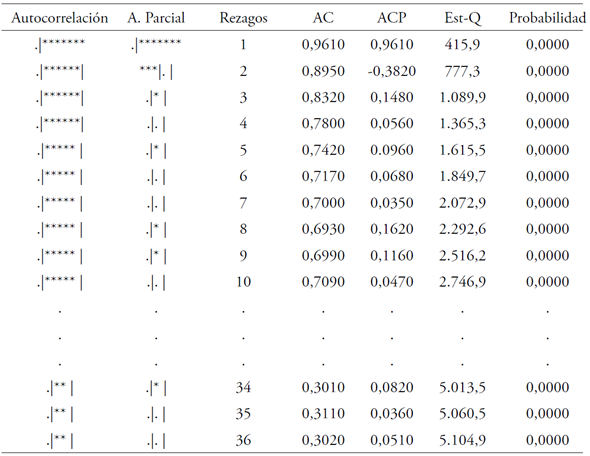 | Autocorrelación | A. Parcial | Rezagos | AC | ACP | Est-Q | Probabilidad |
|---|---|---|---|---|---|---|
| .\|******* | .\|******* | 1 | 0,9610 | 0,9610 | 415,9 | 0,0000 |
| .\|******\| | ***\|. \| | 2 | 0,8950 | -0,3820 | 777,3 | 0,0000 |
| .\|******\| | .\|* \| | 3 | 0,8320 | 0,1480 | 1.089,9 | 0,0000 |
| .\|******\| | .\|. \| | 4 | 0,7800 | 0,0560 | 1.365,3 | 0,0000 |
| .\|***** \| | .\|* \| | 5 | 0,7420 | 0.0960 | 1.615,5 | 0,0000 |
| .\|***** \| | .\|. \| | 6 | 0,7170 | 0,0680 | 1.849,7 | 0,0000 |
| .\|***** \| | .\|. \| | 7 | 0,7000 | 0,0350 | 2.072,9 | 0,0000 |
| .\|***** \| | .\|* \| | 8 | 0,6930 | 0,1620 | 2.292,6 | 0,0000 |
| .\|***** \| | .\|* \| | 9 | 0,6990 | 0,1160 | 2.516,2 | 0,0000 |
| .\|***** \| | .\|. \| | 10 | 0,7090 | 0,0470 | 2.746,9 | 0,0000 |
| . | . | . | . | . | . | . |
| . | . | . | . | . | . | . |
| . | . | . | . | . | . | . |
| .\|** \| | .\|* \| | 34 | 0,3010 | 0,0820 | 5.013,5 | 0,0000 |
| .\|** \| | .\|. \| | 35 | 0,3110 | 0,0360 | 5.060,5 | 0,0000 |
| .\|** \| | .\|. \| | 36 | 0,3020 | 0,0510 | 5.104,9 | 0,0000 |